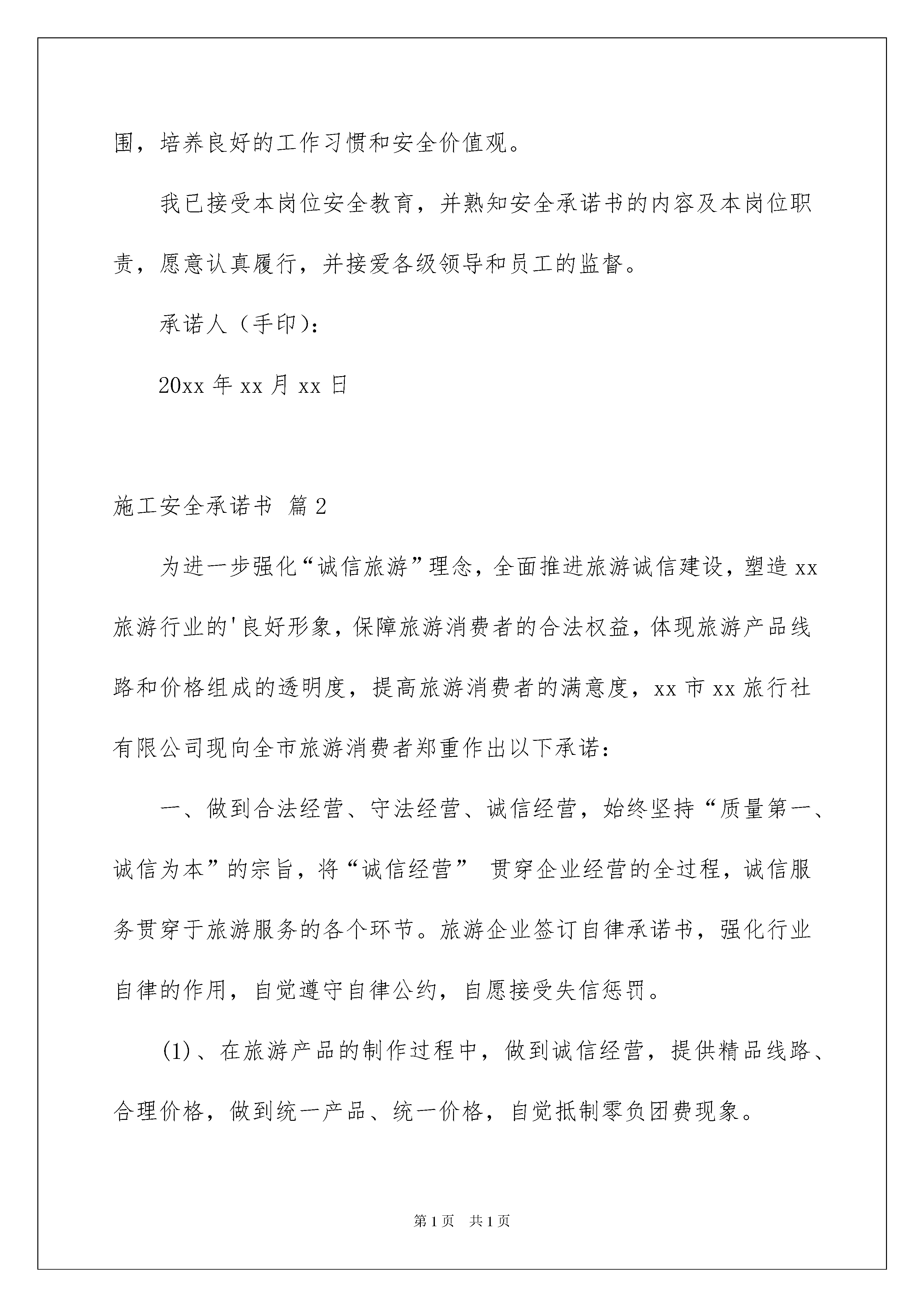 围，培养良好的工作习惯和安全价值观。

我已接受本岗位安全教育，并熟知安全承诺书的内容及本岗位职责，愿意认真履行，并接爱各级领导和员工的监督。

承诺人（手印）：

20xx 年 xx 月 xx 日

施工安全承诺书 篇 2

为进一步强化“诚信旅游”理念，全面推进旅游诚信建设，塑造 xx 旅游行业的'良好形象，保障旅游消费者的合法权益，体现旅游产品线路和价格组成的透明度，提高旅游消费者的满意度，xx 市 xx 旅行社有限公司现向全市旅游消费者郑重作出以下承诺：

一、做到合法经营、守法经营、诚信经营，始终坚持“质量第一、诚信为本”的宗旨，将“诚信经营” 贯穿企业经营的全过程，诚信服务贯穿于旅游服务的各个环节。旅游企业签订自律承诺书，强化行业自律的作用，自觉遵守自律公约，自愿接受失信惩罚。

(1)、在旅游产品的制作过程中，做到诚信经营，提供精品线路、合理价格，做到统一产品、统一价格，自觉抵制零负团费现象。

第 1 页 共 1 页